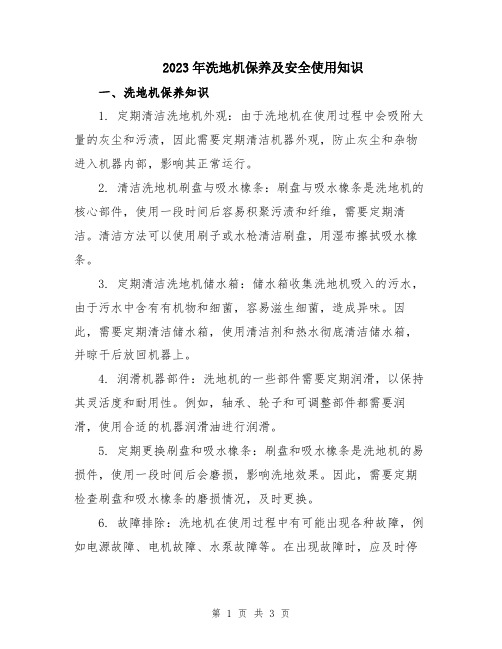 2023年洗地机保养及安全使用知识

一、洗地机保养知识

1. 定期清洁洗地机外观：由于洗地机在使用过程中会吸附大量的灰尘和污渍，因此需要定期清洁机器外观，防止灰尘和杂物进入机器内部，影响其正常运行。

2. 清洁洗地机刷盘与吸水橡条：刷盘与吸水橡条是洗地机的核心部件，使用一段时间后容易积聚污渍和纤维，需要定期清洁。清洁方法可以使用刷子或水枪清洁刷盘，用湿布擦拭吸水橡条。

3. 定期清洁洗地机储水箱：储水箱收集洗地机吸入的污水，由于污水中含有有机物和细菌，容易滋生细菌，造成异味。因此，需要定期清洁储水箱，使用清洁剂和热水彻底清洁储水箱，并晾干后放回机器上。

4. 润滑机器部件：洗地机的一些部件需要定期润滑，以保持其灵活度和耐用性。例如，轴承、轮子和可调整部件都需要润滑，使用合适的机器润滑油进行润滑。

5. 定期更换刷盘和吸水橡条：刷盘和吸水橡条是洗地机的易损件，使用一段时间后会磨损，影响洗地效果。因此，需要定期检查刷盘和吸水橡条的磨损情况，及时更换。

6. 故障排除：洗地机在使用过程中有可能出现各种故障，例如电源故障、电机故障、水泵故障等。在出现故障时，应及时停

第 1 页 共 3 页